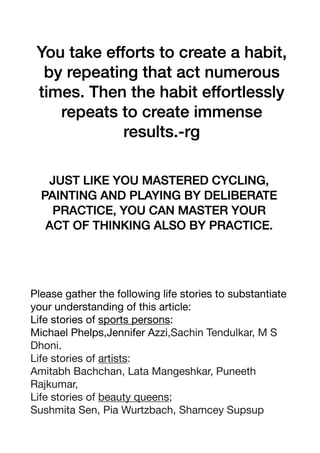 You take efforts to create a habit, by repeating that act numerous times. Then the habit effortlessly repeats to create immense results.-rg

JUST LIKE YOU MASTERED CYCLING, PAINTING AND PLAYING BY DELIBERATE PRACTICE, YOU CAN MASTER YOUR ACT OF THINKING ALSO BY PRACTICE.

Please gather the following life stories to substantiate your understanding of this article:
Life stories of sports persons:
Michael Phelps,Jennifer Azzi,Sachin Tendulkar, M S Dhoni.
Life stories of artists:
Amitabh Bachchan, Lata Mangeshkar, Puneeth Rajkumar,
Life stories of beauty queens;
Sushmita Sen, Pia Wurtzbach, Shamcey Supsup